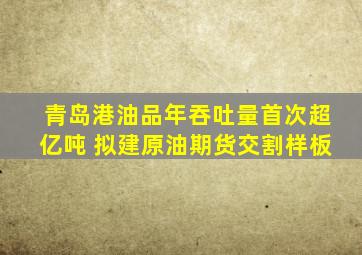 青岛港油品年吞吐量首次超亿吨 拟建原油期货交割样板